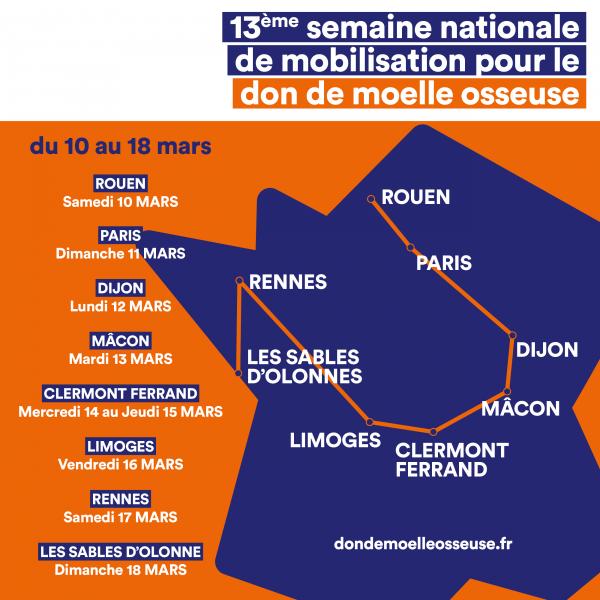 13ème semaine nationale de mobilisation pour le don de moelle osseuse

du 10 au 18 mars

ROUEN
Samedi 10 MARS

PARIS
Dimanche 11 MARS

DIJON
Lundi 12 MARS

MÂCON
Mardi 13 MARS

CLERMONT FERRAND
Mercredi 14 au Jeudi 15 MARS

LIMOGES
Vendredi 16 MARS

RENNES
Samedi 17 MARS

LES SABLES D'OLONNE
Dimanche 18 MARS

ROUEN
PARIS
RENNES
DIJON
LES SABLES D'OLONNES
MÂCON
LIMOGES
CLERMONT FERRAND

dondemoelleosseuse.fr